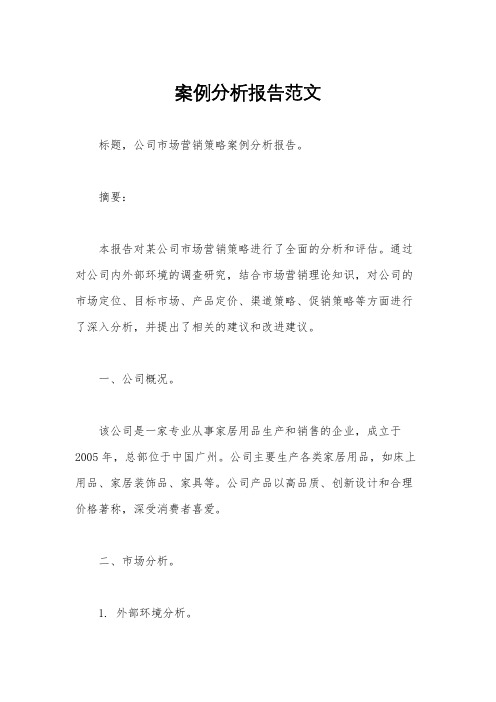 案例分析报告范文

标题，公司市场营销策略案例分析报告。

摘要：

本报告对某公司市场营销策略进行了全面的分析和评估。通过对公司内外部环境的调查研究，结合市场营销理论知识，对公司的市场定位、目标市场、产品定价、渠道策略、促销策略等方面进行了深入分析，并提出了相关的建议和改进建议。

一、公司概况。

该公司是一家专业从事家居用品生产和销售的企业，成立于2005年，总部位于中国广州。公司主要生产各类家居用品，如床上用品、家居装饰品、家具等。公司产品以高品质、创新设计和合理价格著称，深受消费者喜爱。

二、市场分析。

1. 外部环境分析。